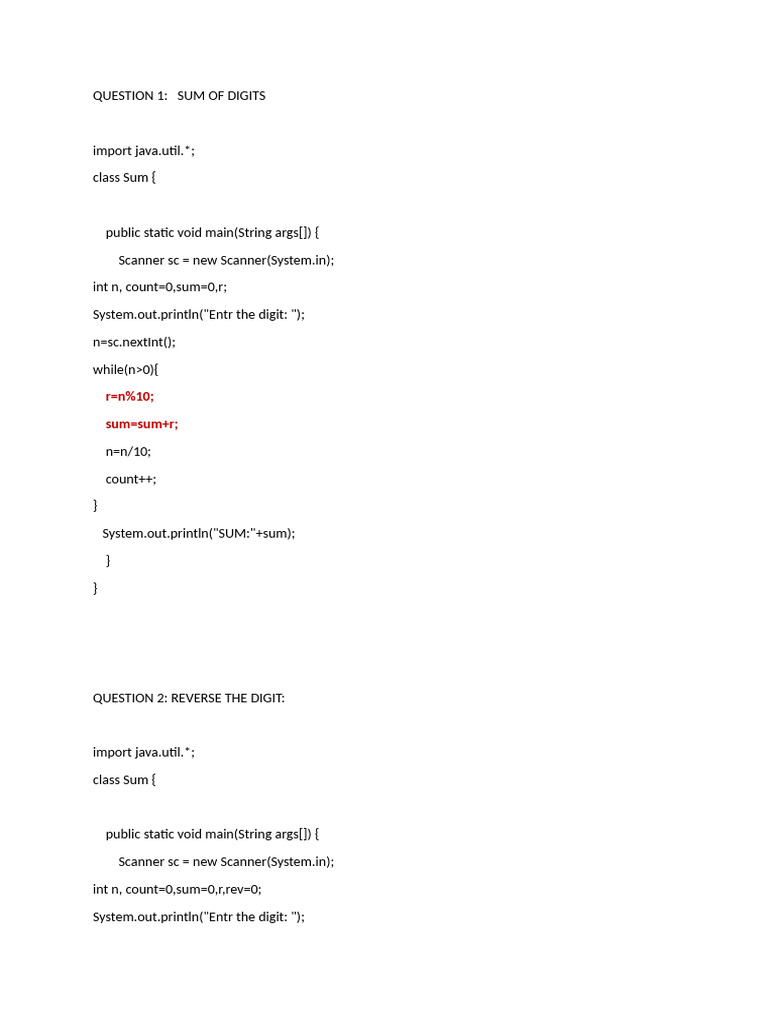 QUESTION 1: SUM OF DIGITS

import java.util.*;
class Sum {

public static void main(String args[]) {
Scanner sc = new Scanner(System.in);
int n, count=0,sum=0,r;
System.out.println("Entr the digit: ");
n=sc.nextInt();
while(n>0){
r=n%10;
sum=sum+r;
n=n/10;
count++;
}
System.out.println("SUM:"+sum);
}
}

QUESTION 2: REVERSE THE DIGIT:

import java.util.*;
class Sum {

public static void main(String args[]) {
Scanner sc = new Scanner(System.in);
int n, count=0,sum=0,r,rev=0;
System.out.println("Entr the digit: ");